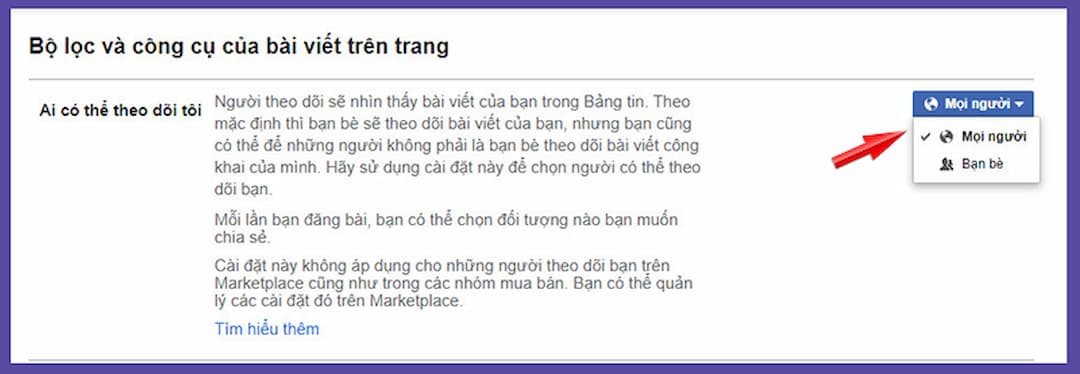 Bộ lọc và công cụ của bài viết trên trang

Ai có thể theo dõi tôi

Người theo dõi sẽ nhìn thấy bài viết của bạn trong Bảng tin. Theo mặc định thì bạn bè sẽ theo dõi bài viết của bạn, nhưng bạn cũng có thể để những người không phải là bạn bè theo dõi bài viết công khai của mình. Hãy sử dụng cài đặt này để chọn người có thể theo dõi bạn.

Mỗi lần bạn đăng bài, bạn có thể chọn đối tượng nào bạn muốn chia sẻ.

Cài đặt này không áp dụng cho những người theo dõi bạn trên Marketplace cũng như trong các nhóm mua bán. Bạn có thể quản lý các cài đặt đó trên Marketplace.

Tìm hiểu thêm

Mọi người

Mọi người

Bạn bè